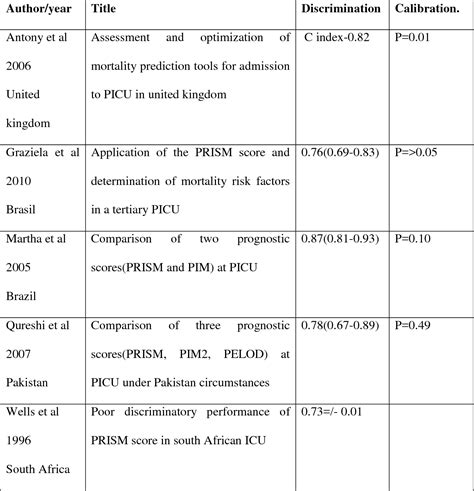 | Author/year | Title | Discrimination | Calibration. |
|---|---|---|---|
| Antony et al 2006 United kingdom | Assessment and optimization of mortality prediction tools for admission to PICU in united kingdom | C index-0.82 | P=0.01 |
| Graziela et al 2010 Brasil | Application of the PRISM score and determination of mortality risk factors in a tertiary PICU | 0.76(0.69-0.83) | P=>0.05 |
| Martha et al 2005 Brazil | Comparison of two prognostic scores(PRISM and PIM) at PICU | 0.87(0.81-0.93) | P=0.10 |
| Qureshi et al 2007 Pakistan | Comparison of three prognostic scores(PRISM, PIM2, PELOD) at PICU under Pakistan circumstances | 0.78(0.67-0.89) | P=0.49 |
| Wells et al 1996 South Africa | Poor discriminatory performance of PRISM score in south African ICU | 0.73=/- 0.01 | |